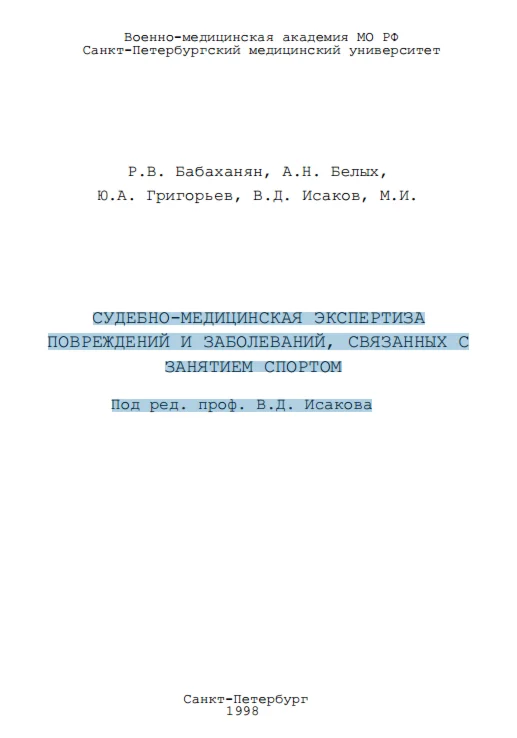 Военно-медицинская академия МО РФ
Санкт-Петербургский медицинский университет

Р.В. Бабаханян, А.Н. Белых,
Ю.А. Григорьев, В.Д. Исаков, М.И.

СУДЕБНО-МЕДИЦИНСКАЯ ЭКСПЕРТИЗА ПОВРЕЖДЕНИЙ И ЗАБОЛЕВАНИЙ, СВЯЗАННЫХ С ЗАНЯТИЕМ СПОРТОМ

Под ред. проф. В.Д. Исакова

Санкт-Петербург
1998